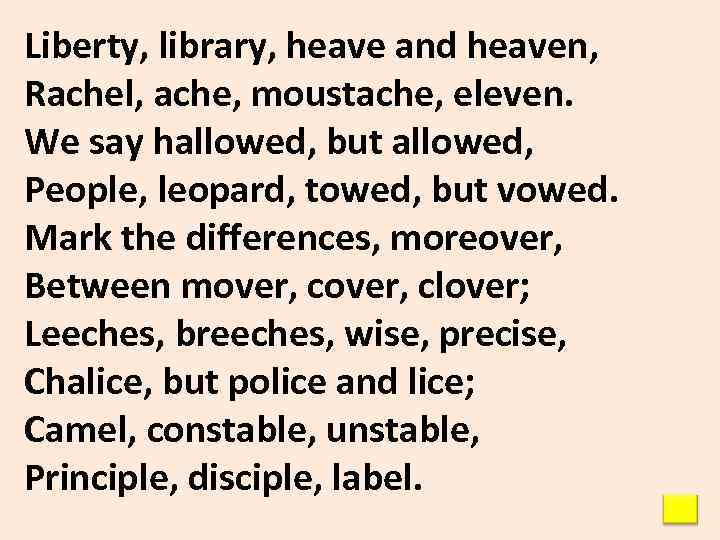 Liberty, library, heave and heaven,
Rachel, ache, moustache, eleven.
We say hallowed, but allowed,
People, leopard, towed, but vowed.
Mark the differences, moreover,
Between mover, cover, clover;
Leeches, breeches, wise, precise,
Chalice, but police and lice;
Camel, constable, unstable,
Principle, disciple, label.